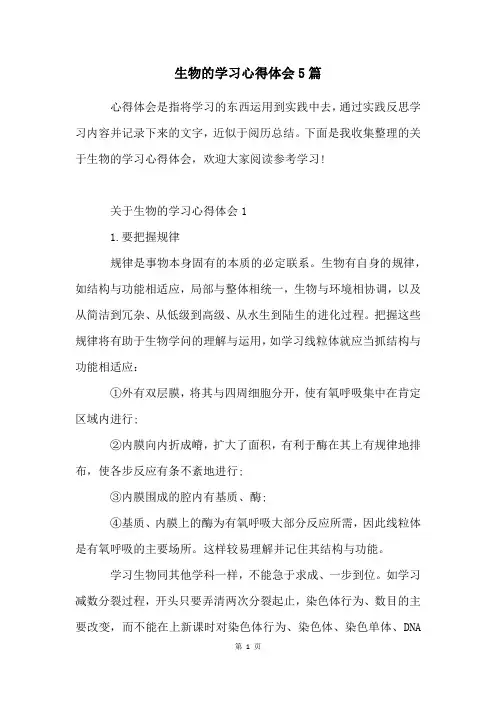 生物的学习心得体会5篇

心得体会是指将学习的东西运用到实践中去，通过实践反思学习内容并记录下来的文字，近似于阅历总结。下面是我收集整理的关于生物的学习心得体会，欢迎大家阅读参考学习！

关于生物的学习心得体会1

1.要把握规律

规律是事物本身固有的本质的必定联系。生物有自身的规律，如结构与功能相适应，局部与整体相统一，生物与环境相协调，以及从简洁到冗杂、从低级到高级、从水生到陆生的进化过程。把握这些规律将有助于生物学问的理解与运用，如学习线粒体就应当抓结构与功能相适应：

①外有双层膜，将其与四周细胞分开，使有氧呼吸集中在肯定区域内进行；

②内膜向内折成嵴，扩大了面积，有利于酶在其上有规律地排布，使各步反应有条不紊地进行；

③内膜围成的腔内有基质、酶；

④基质、内膜上的酶为有氧呼吸大部分反应所需，因此线粒体是有氧呼吸的主要场所。这样较易理解并记住其结构与功能。

学习生物同其他学科一样，不能急于求成、一步到位。如学习减数分裂过程，开头只要弄清两次分裂起止，染色体行为、数目的主要改变，而不能在上新课时对染色体行为、染色体、染色单体、DNA

第 1 页